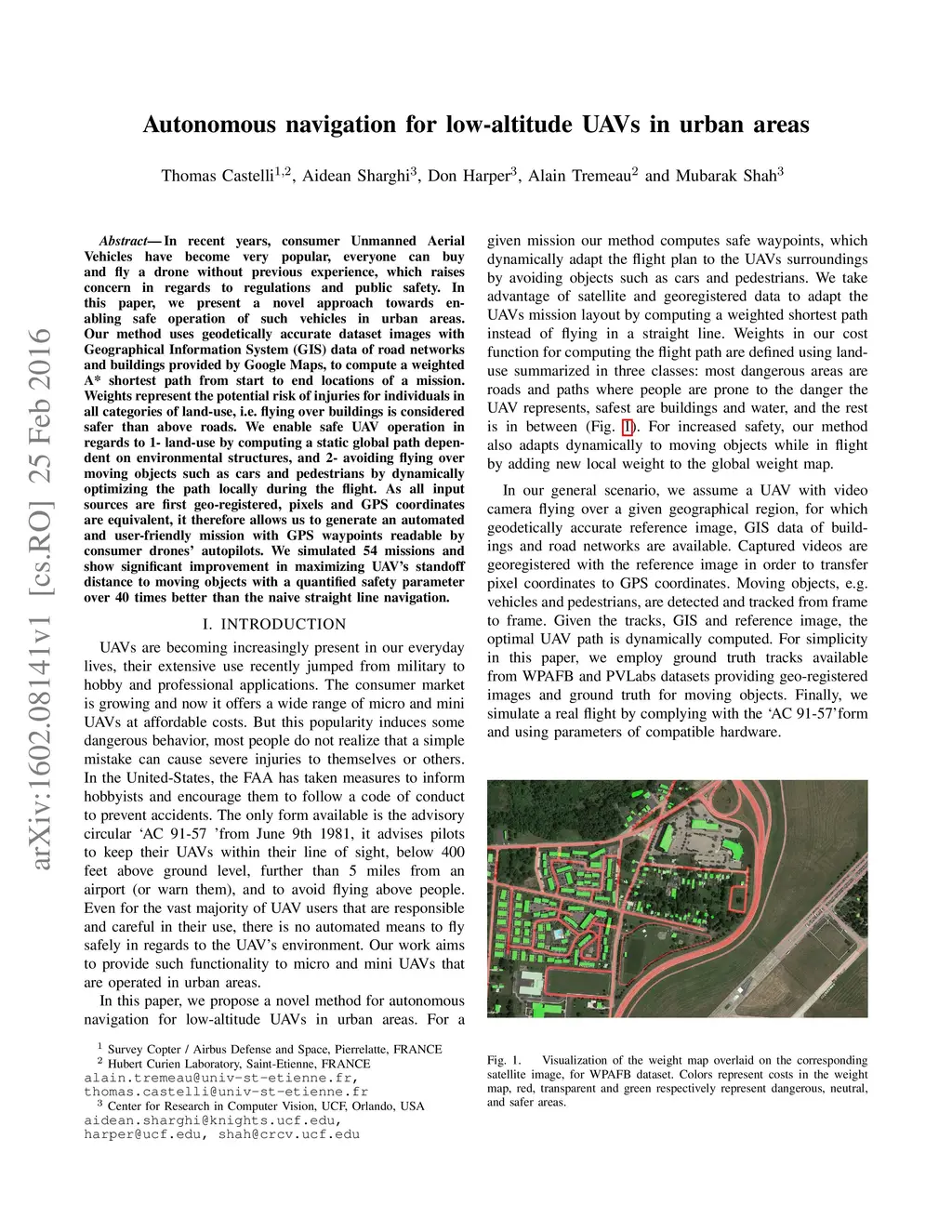 Autonomous navigation for low-altitude UAVs in urban areas

Thomas Castelli$^{1,2}$, Aidean Sharghi$^{3}$, Don Harper$^{3}$, Alain Tremeau$^{2}$ and Mubarak Shah$^{3}$

arXiv:1602.08141v1 [cs.RO] 25 Feb 2016

Abstract— In recent years, consumer Unmanned Aerial Vehicles have become very popular, everyone can buy and fly a drone without previous experience, which raises concern in regards to regulations and public safety. In this paper, we present a novel approach towards enabling safe operation of such vehicles in urban areas. Our method uses geodetically accurate dataset images with Geographical Information System (GIS) data of road networks and buildings provided by Google Maps, to compute a weighted A* shortest path from start to end locations of a mission. Weights represent the potential risk of injuries for individuals in all categories of land-use, i.e. flying over buildings is considered safer than above roads. We enable safe UAV operation in regards to 1- land-use by computing a static global path dependent on environmental structures, and 2- avoiding flying over moving objects such as cars and pedestrians by dynamically optimizing the path locally during the flight. As all input sources are first geo-registered, pixels and GPS coordinates are equivalent, it therefore allows us to generate an automated and user-friendly mission with GPS waypoints readable by consumer drones' autopilots. We simulated 54 missions and show significant improvement in maximizing UAV's standoff distance to moving objects with a quantified safety parameter over 40 times better than the naive straight line navigation.

I. INTRODUCTION

UAVs are becoming increasingly present in our everyday lives, their extensive use recently jumped from military to hobby and professional applications. The consumer market is growing and now it offers a wide range of micro and mini UAVs at affordable costs. But this popularity induces some dangerous behavior, most people do not realize that a simple mistake can cause severe injuries to themselves or others. In the United-States, the FAA has taken measures to inform hobbyists and encourage them to follow a code of conduct to prevent accidents. The only form available is the advisory circular 'AC 91-57 'from June 9th 1981, it advises pilots to keep their UAVs within their line of sight, below 400 feet above ground level, further than 5 miles from an airport (or warn them), and to avoid flying above people. Even for the vast majority of UAV users that are responsible and careful in their use, there is no automated means to fly safely in regards to the UAV's environment. Our work aims to provide such functionality to micro and mini UAVs that are operated in urban areas.

In this paper, we propose a novel method for autonomous navigation for low-altitude UAVs in urban areas. For a

$^{1}$ Survey Copter / Airbus Defense and Space, Pierrelatte, FRANCE
$^{2}$ Hubert Curien Laboratory, Saint-Etienne, FRANCE
alain.tremeau@univ-st-etienne.fr, thomas.castelli@univ-st-etienne.fr
$^{3}$ Center for Research in Computer Vision, UCF, Orlando, USA
aidean.sharghi@knights.ucf.edu, harper@ucf.edu, shah@crcv.ucf.edu

given mission our method computes safe waypoints, which dynamically adapt the flight plan to the UAVs surroundings by avoiding objects such as cars and pedestrians. We take advantage of satellite and georegistered data to adapt the UAVs mission layout by computing a weighted shortest path instead of flying in a straight line. Weights in our cost function for computing the flight path are defined using land-use summarized in three classes: most dangerous areas are roads and paths where people are prone to the danger the UAV represents, safest are buildings and water, and the rest is in between (Fig. 1). For increased safety, our method also adapts dynamically to moving objects while in flight by adding new local weight to the global weight map.

In our general scenario, we assume a UAV with video camera flying over a given geographical region, for which geodetically accurate reference image, GIS data of buildings and road networks are available. Captured videos are georegistered with the reference image in order to transfer pixel coordinates to GPS coordinates. Moving objects, e.g. vehicles and pedestrians, are detected and tracked from frame to frame. Given the tracks, GIS and reference image, the optimal UAV path is dynamically computed. For simplicity in this paper, we employ ground truth tracks available from WPAFB and PVLabs datasets providing geo-registered images and ground truth for moving objects. Finally, we simulate a real flight by complying with the 'AC 91-57'form and using parameters of compatible hardware.

Fig. 1. Visualization of the weight map overlaid on the corresponding satellite image, for WPAFB dataset. Colors represent costs in the weight map, red, transparent and green respectively represent dangerous, neutral, and safer areas.